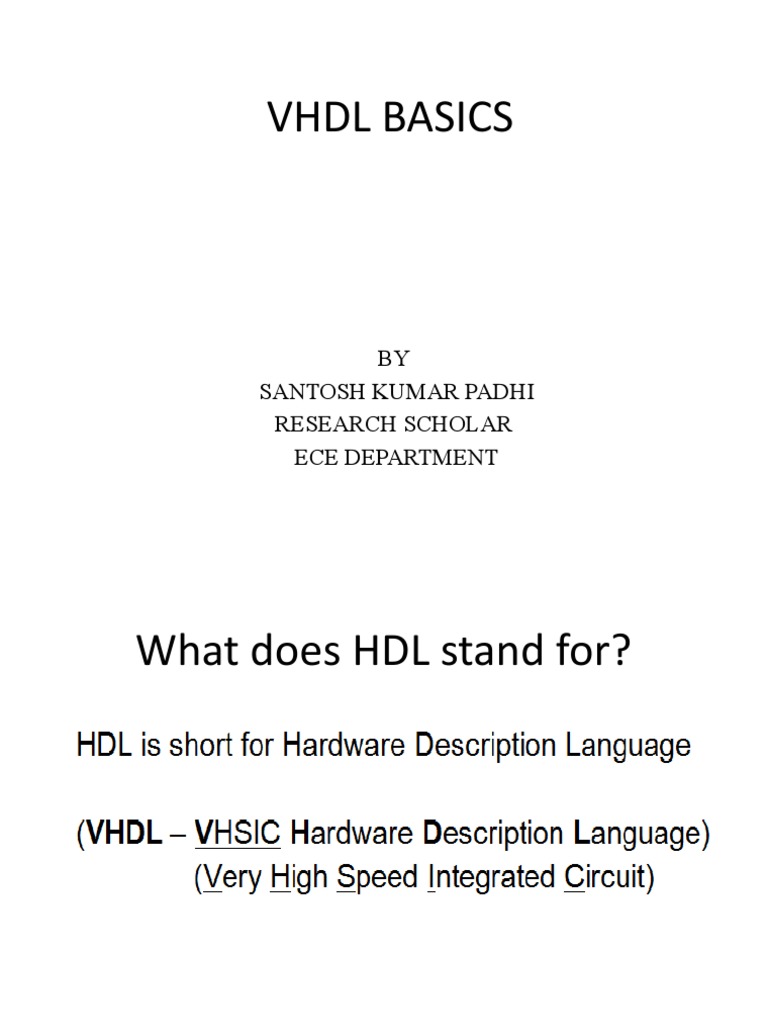 VHDL BASICS

BY
SANTOSH KUMAR PADHI
RESEARCH SCHOLAR
ECE DEPARTMENT

What does HDL stand for?

HDL is short for Hardware Description Language

(VHDL – VHSIC Hardware Description Language)
(Very High Speed Integrated Circuit)